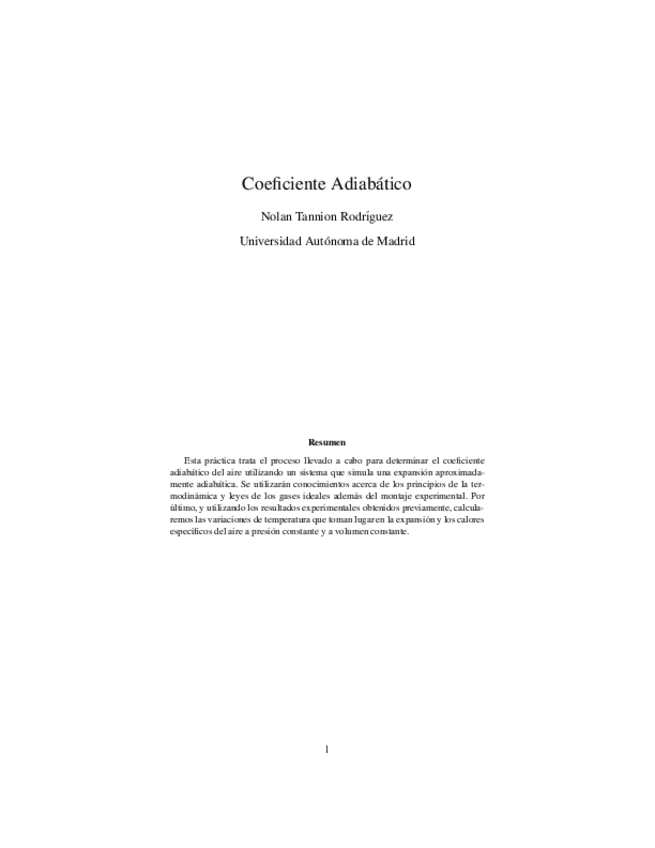 Coeficiente Adiabático

Nolan Tannion Rodríguez

Universidad Autónoma de Madrid

Resumen

Esta práctica trata el proceso llevado a cabo para determinar el coeficiente adiabático del aire utilizando un sistema que simula una expansión aproximadamente adiabática. Se utilizarán conocimientos acerca de los principios de la termodinámica y leyes de los gases ideales además del montaje experimental. Por último, y utilizando los resultados experimentales obtenidos previamente, calcularemos las variaciones de temperatura que toman lugar en la expansión y los calores específicos del aire a presión constante y a volumen constante.

1